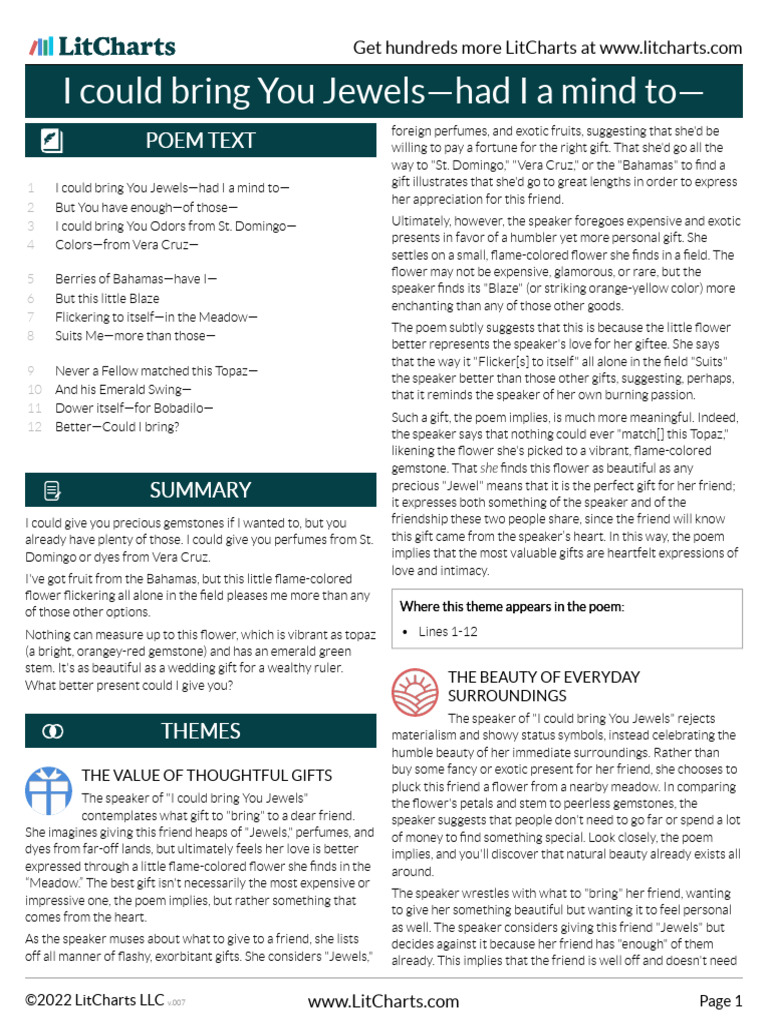 LitCharts

Get hundreds more LitCharts at www.litcharts.com

I could bring You Jewels—had I a mind to—

POEM TEXT

1 I could bring You Jewels—had I a mind to—
2 But You have enough—of those—
3 I could bring You Odors from St. Domingo—
4 Colors—from Vera Cruz—

5 Berries of Bahamas—have I—
6 But this little Blaze
7 Flickering to itself—in the Meadow—
8 Suits Me—more than those—

9 Never a Fellow matched this Topaz—
10 And his Emerald Swing—
11 Dower itself—for Bobadilo—
12 Better—Could I bring?

SUMMARY

I could give you precious gemstones if I wanted to, but you already have plenty of those. I could give you perfumes from St. Domingo or dyes from Vera Cruz.

I've got fruit from the Bahamas, but this little flame-colored flower flickering all alone in the field pleases me more than any of those other options.

Nothing can measure up to this flower, which is vibrant as topaz (a bright, orangey-red gemstone) and has an emerald green stem. It's as beautiful as a wedding gift for a wealthy ruler. What better present could I give you?

THEMES

THE VALUE OF THOUGHTFUL GIFTS

The speaker of "I could bring You Jewels" contemplates what gift to "bring" to a dear friend. She imagines giving this friend heaps of "Jewels," perfumes, and dyes from far-off lands, but ultimately feels her love is better expressed through a little flame-colored flower she finds in the "Meadow." The best gift isn't necessarily the most expensive or impressive one, the poem implies, but rather something that comes from the heart.

As the speaker muses about what to give to a friend, she lists off all manner of flashy, exorbitant gifts. She considers "Jewels," foreign perfumes, and exotic fruits, suggesting that she'd be willing to pay a fortune for the right gift. That she'd go all the way to "St. Domingo," "Vera Cruz," or the "Bahamas" to find a gift illustrates that she'd go to great lengths in order to express her appreciation for this friend.

Ultimately, however, the speaker foregoes expensive and exotic presents in favor of a humbler yet more personal gift. She settles on a small, flame-colored flower she finds in a field. The flower may not be expensive, glamorous, or rare, but the speaker finds its "Blaze" (or striking orange-yellow color) more enchanting than any of those other goods.

The poem subtly suggests that this is because the little flower better represents the speaker's love for her giftee. She says that the way it "Flicker[s] to itself" all alone in the field "Suits" the speaker better than those other gifts, suggesting, perhaps, that it reminds the speaker of her own burning passion.

Such a gift, the poem implies, is much more meaningful. Indeed, the speaker says that nothing could ever "match[] this Topaz," likening the flower she's picked to a vibrant, flame-colored gemstone. That she finds this flower as beautiful as any precious "Jewel" means that it is the perfect gift for her friend; it expresses both something of the speaker and of the friendship these two people share, since the friend will know this gift came from the speaker's heart. In this way, the poem implies that the most valuable gifts are heartfelt expressions of love and intimacy.

Where this theme appears in the poem:

• Lines 1-12

THE BEAUTY OF EVERYDAY SURROUNDINGS

The speaker of "I could bring You Jewels" rejects materialism and showy status symbols, instead celebrating the humble beauty of her immediate surroundings. Rather than buy some fancy or exotic present for her friend, she chooses to pluck this friend a flower from a nearby meadow. In comparing the flower's petals and stem to peerless gemstones, the speaker suggests that people don't need to go far or spend a lot of money to find something special. Look closely, the poem implies, and you'll discover that natural beauty already exists all around.

The speaker wrestles with what to "bring" her friend, wanting to give her something beautiful but wanting it to feel personal as well. The speaker considers giving this friend "Jewels" but decides against it because her friend has "enough" of them already. This implies that the friend is well off and doesn't need

©2022 LitCharts LLC v.007

www.LitCharts.com

Page 1